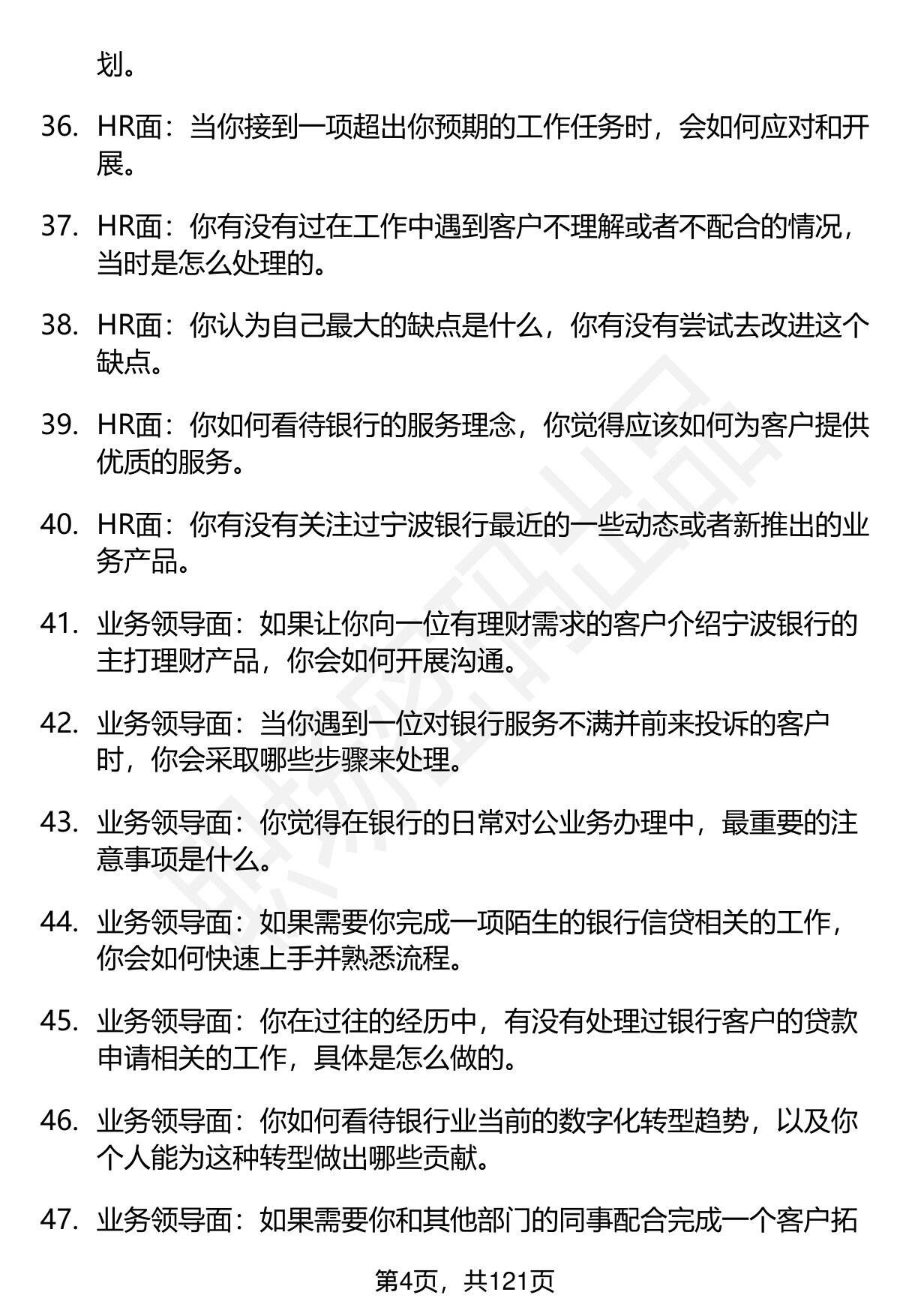 划。

36. HR面：当你接到一项超出你预期的工作任务时，会如何应对和开展。

37. HR面：你有没有过在工作中遇到客户不理解或者不配合的情况，当时是怎么处理的。

38. HR面：你认为自己最大的缺点是什么，你有没有尝试去改进这个缺点。

39. HR面：你如何看待银行的服务理念，你觉得应该如何为客户提供优质的服务。

40. HR面：你有没有关注过宁波银行最近的一些动态或者新推出的业务产品。

41. 业务领导面：如果让你向一位有理财需求的客户介绍宁波银行的主打理财产品，你会如何开展沟通。

42. 业务领导面：当你遇到一位对银行服务不满并前来投诉的客户时，你会采取哪些步骤来处理。

43. 业务领导面：你觉得在银行的日常对公业务办理中，最重要的注意事项是什么。

44. 业务领导面：如果需要你完成一项陌生的银行信贷相关的工作，你会如何快速上手并熟悉流程。

45. 业务领导面：你在过往的经历中，有没有处理过银行客户的贷款申请相关的工作，具体是怎么做的。

46. 业务领导面：你如何看待银行业当前的数字化转型趋势，以及你个人能为这种转型做出哪些贡献。

47. 业务领导面：如果需要你和其他部门的同事配合完成一个客户拓

第4页，共121页